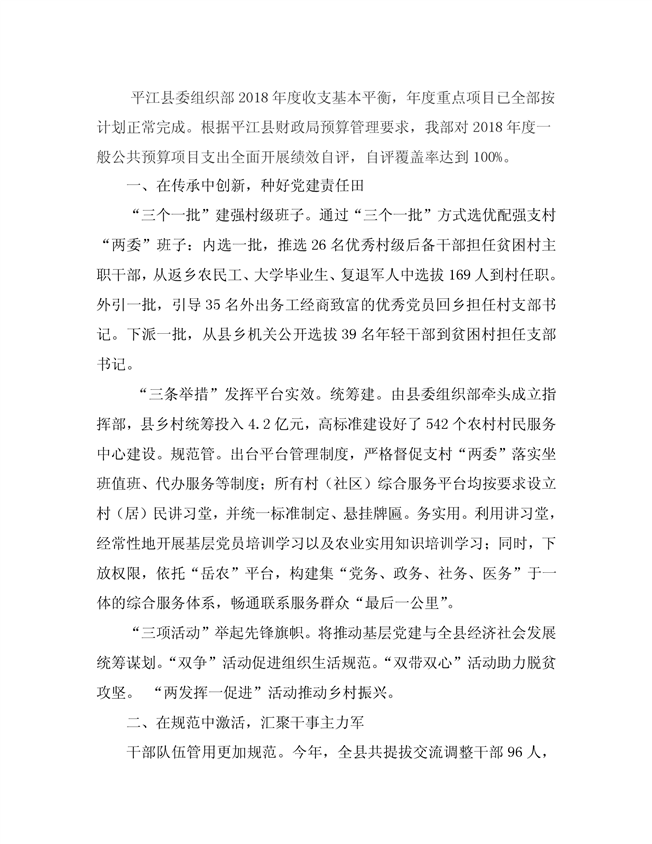 平江县委组织部 2018 年度收支基本平衡，年度重点项目已全部按计划正常完成。根据平江县财政局预算管理要求，我部对 2018 年度一般公共预算项目支出全面开展绩效自评，自评覆盖率达到 100%。

一、在传承中创新，种好党建责任田

“三个一批”建强村级班子。通过“三个一批”方式选优配强支村“两委”班子：内选一批，推选 26 名优秀村级后备干部担任贫困村主职干部，从返乡农民工、大学毕业生、复退军人中选拔 169 人到村任职。外引一批，引导 35 名外出务工经商致富的优秀党员回乡担任村支部书记。下派一批，从县乡机关公开选拔 39 名年轻干部到贫困村担任支部书记。

“三条举措”发挥平台实效。统筹建。由县委组织部牵头成立指挥部，县乡村统筹投入 4.2 亿元，高标准建设好了 542 个农村村民服务中心建设。规范管。出台平台管理制度，严格督促支村“两委”落实坐班值班、代办服务等制度；所有村（社区）综合服务平台均按要求设立村（居）民讲习堂，并统一标准制定、悬挂牌匾。务实用。利用讲习堂，经常性地开展基层党员培训学习以及农业实用知识培训学习；同时，下放权限，依托“岳农”平台，构建集“党务、政务、社务、医务”于一体的综合服务体系，畅通联系服务群众“最后一公里”。

“三项活动”举起先锋旗帜。将推动基层党建与全县经济社会发展统筹谋划。“双争”活动促进组织生活规范。“双带双心”活动助力脱贫攻坚。 “两发挥一促进”活动推动乡村振兴。

二、在规范中激活，汇聚干事主力军

干部队伍管用更加规范。今年，全县共提拔交流调整干部 96 人，